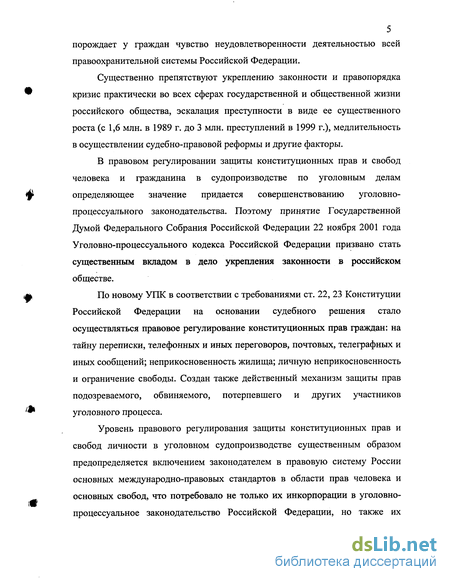 5

порождает у граждан чувство неудовлетворенности деятельностью всей правоохранительной системы Российской Федерации.

Существенно препятствуют укреплению законности и правопорядка кризис практически во всех сферах государственной и общественной жизни российского общества, эскалация преступности в виде ее существенного роста (с 1,6 млн. в 1989 г. до 3 млн. преступлений в 1999 г.), медлительность в осуществлении судебно-правовой реформы и другие факторы.

В правовом регулировании защиты конституционных прав и свобод человека и гражданина в судопроизводстве по уголовным делам определяющее значение придается совершенствованию уголовно-процессуального законодательства. Поэтому принятие Государственной Думой Федерального Собрания Российской Федерации 22 ноября 2001 года Уголовно-процессуального кодекса Российской Федерации призвано стать существенным вкладом в дело укрепления законности в российском обществе.

По новому УПК в соответствии с требованиями ст. 22, 23 Конституции Российской Федерации на основании судебного решения стало осуществляться правовое регулирование конституционных прав граждан: на тайну переписки, телефонных и иных переговоров, почтовых, телеграфных и иных сообщений; неприкосновенность жилища; личную неприкосновенность и ограничение свободы. Создан также действенный механизм защиты прав подозреваемого, обвиняемого, потерпевшего и других участников уголовного процесса.

Уровень правового регулирования защиты конституционных прав и свобод личности в уголовном судопроизводстве существенным образом предопределяется включением законодателем в правовую систему России основных международно-правовых стандартов в области прав человека и основных свобод, что потребовало не только их инкорпорации в уголовно-процессуальное законодательство Российской Федерации, но также их

dsLib.net
библиотека диссертаций